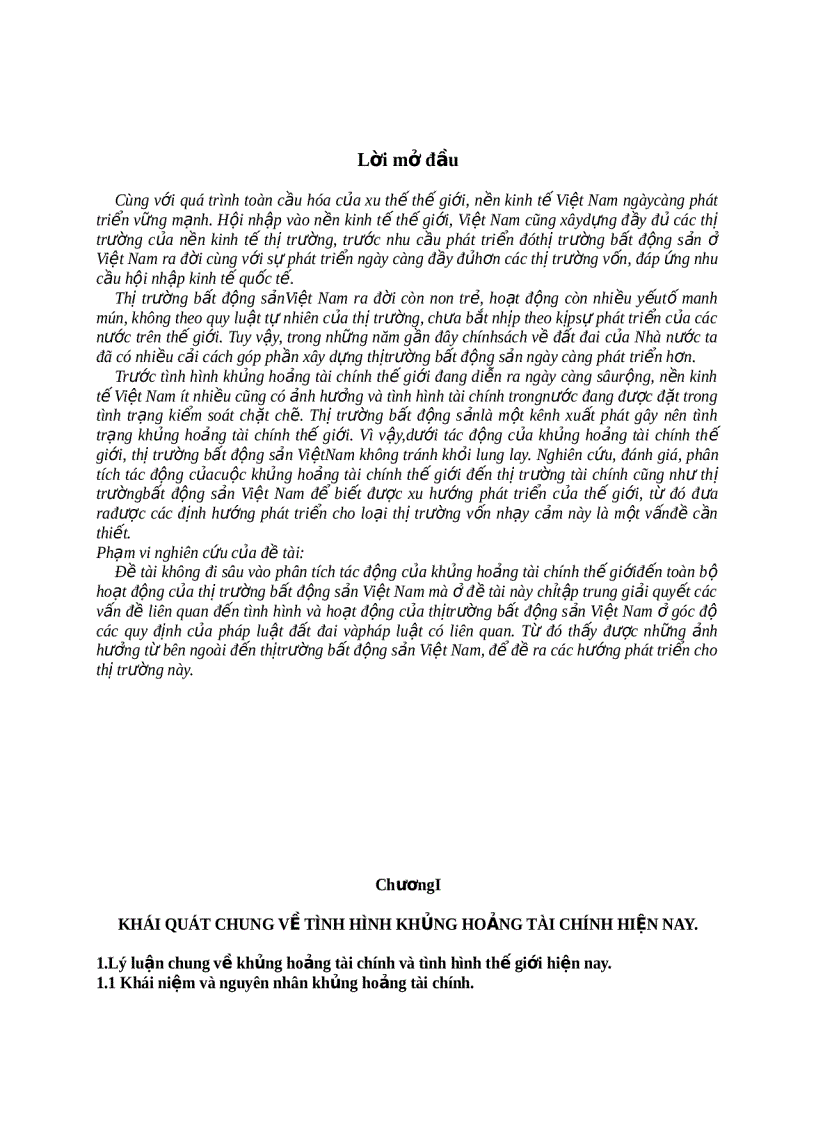 Lời mở đầu

Cùng với quá trình toàn cầu hóa của xu thế thế giới, nền kinh tế Việt Nam ngàycàng phát triển vững mạnh. Hội nhập vào nền kinh tế thế giới, Việt Nam cũng xâydựng đầy đủ các thị trường của nền kinh tế thị trường, trước nhu cầu phát triển đóthị trường bất động sản ở Việt Nam ra đời cùng với sự phát triển ngày càng đầy đủhơn các thị trường vốn, đáp ứng nhu cầu hội nhập kinh tế quốc tế.

Thị trường bất động sảnViệt Nam ra đời còn non trẻ, hoạt động còn nhiều yếutố manh mún, không theo quy luật tự nhiên của thị trường, chưa bắt nhịp theo kịpsự phát triển của các nước trên thế giới. Tuy vậy, trong những năm gần đây chínhsách về đất đai của Nhà nước ta đã có nhiều cải cách góp phần xây dựng thịtrường bất động sản ngày càng phát triển hơn.

Trước tình hình khủng hoảng tài chính thế giới đang diễn ra ngày càng sâurộng, nền kinh tế Việt Nam ít nhiều cũng có ảnh hưởng và tình hình tài chính trongnước đang được đặt trong tình trạng kiểm soát chặt chẽ. Thị trường bất động sảnlà một kênh xuất phát gây nên tình trạng khủng hoảng tài chính thế giới. Vì vậy,dưới tác động của khủng hoảng tài chính thế giới, thị trường bất động sản ViệtNam không tránh khỏi lung lay. Nghiên cứu, đánh giá, phân tích tác động củacuộc khủng hoảng tài chính thế giới đến thị trường tài chính cũng như thị trườngbất động sản Việt Nam để biết được xu hướng phát triển của thế giới, từ đó đưa rađược các định hướng phát triển cho loại thị trường vốn nhạy cảm này là một vấnđề cần thiết.
Phạm vi nghiên cứu của đề tài:
Đề tài không đi sâu vào phân tích tác động của khủng hoảng tài chính thế giớiđến toàn bộ hoạt động của thị trường bất động sản Việt Nam mà ở đề tài này chỉtập trung giải quyết các vấn đề liên quan đến tình hình và hoạt động của thịtrường bất động sản Việt Nam ở góc độ các quy định của pháp luật đất đai vàpháp luật có liên quan. Từ đó thấy được những ảnh hưởng từ bên ngoài đến thịtrường bất động sản Việt Nam, để đề ra các hướng phát triển cho thị trường này.

ChươngI

KHÁI QUÁT CHUNG VỀ TÌNH HÌNH KHỦNG HOẢNG TÀI CHÍNH HIỆN NAY.

1.Lý luận chung về khủng hoảng tài chính và tình hình thế giới hiện nay.
1.1 Khái niệm và nguyên nhân khủng hoảng tài chính.